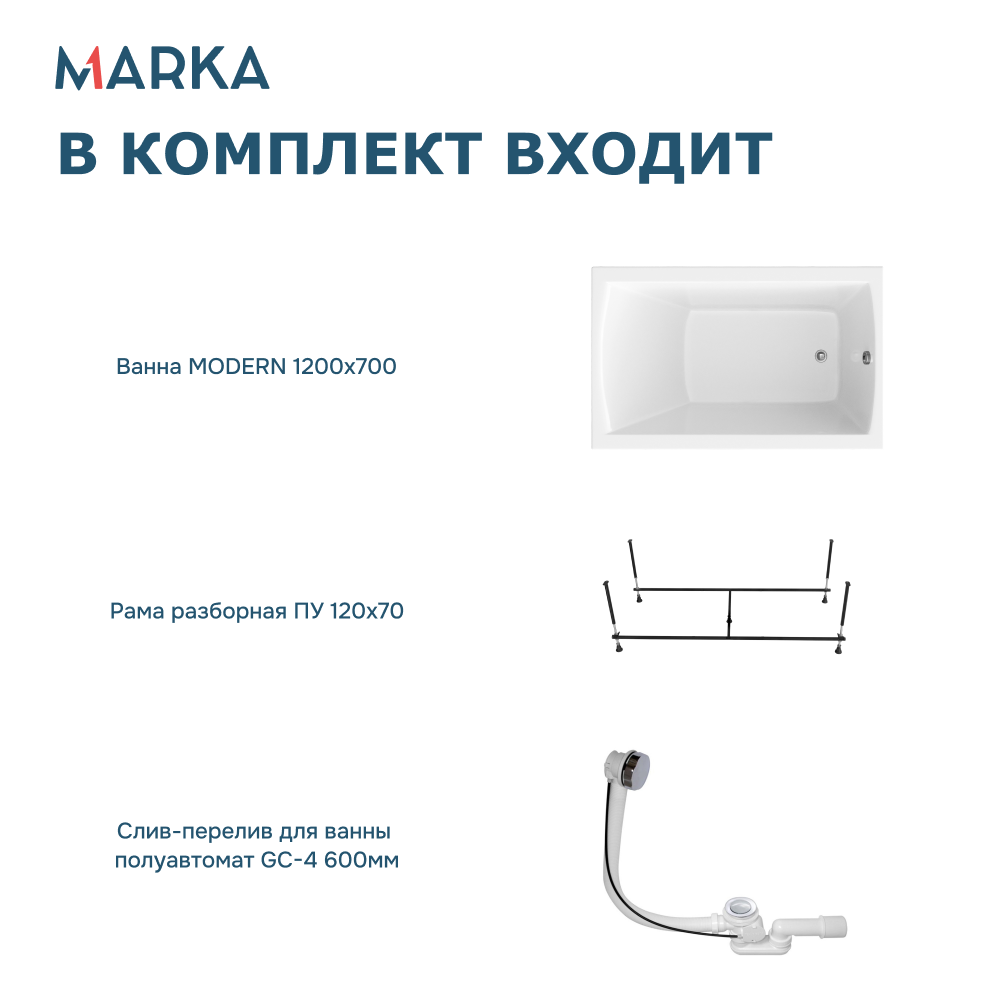 MARKA

В КОМПЛЕКТ ВХОДИТ

Ванна MODERN 1200x700

Рама разборная ПУ 120x70

Слив-перелив для ванны полуавтомат GC-4 600мм